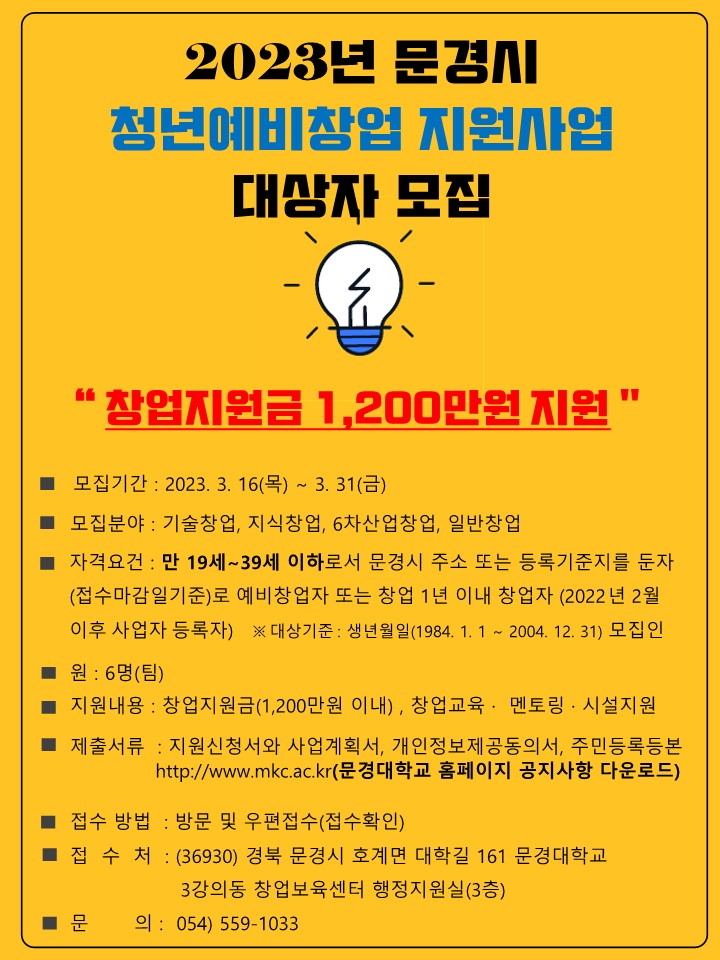 2023년 문경시
청년예비창업 지원사업
대상자 모집

" 창업지원금 1,200만원 지원 "

■ 모집기간 : 2023. 3. 16(목) ~ 3. 31(금)

■ 모집분야 : 기술창업, 지식창업, 6차산업창업, 일반창업

■ 자격요건 : 만 19세~39세 이하로서 문경시 주소 또는 등록기준지를 둔자 (접수마감일기준)로 예비창업자 또는 창업 1년 이내 창업자 (2022년 2월 이후 사업자 등록자) ※ 대상기준 : 생년월일(1984. 1. 1 ~ 2004. 12. 31) 모집인

■ 원 : 6명(팀)

■ 지원내용 : 창업지원금(1,200만원 이내) , 창업교육 · 멘토링 · 시설지원

■ 제출서류 : 지원신청서와 사업계획서, 개인정보제공동의서, 주민등록등본 http://www.mkc.ac.kr(문경대학교 홈페이지 공지사항 다운로드)

■ 접수 방법 : 방문 및 우편접수(접수확인)

■ 접 수 처 : (36930) 경북 문경시 호계면 대학길 161 문경대학교 3강의동 창업보육센터 행정지원실(3층)

■ 문 의 : 054) 559-1033